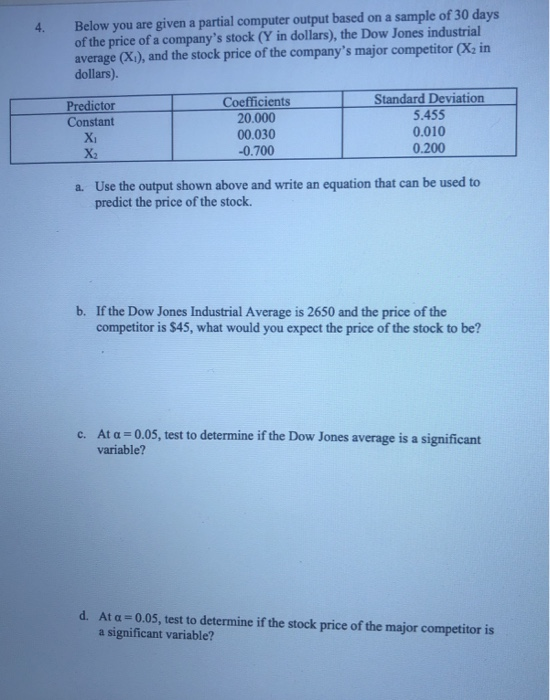 4. Below you are given a partial computer output based on a sample of 30 days of the price of a company's stock (Y in dollars), the Dow Jones industrial average ($X_1$), and the stock price of the company's major competitor ($X_2$ in dollars).

| Predictor | Coefficients | Standard Deviation |
|---|---|---|
| Constant | 20.000 | 5.455 |
| $X_1$ | 00.030 | 0.010 |
| $X_2$ | -0.700 | 0.200 |

a. Use the output shown above and write an equation that can be used to predict the price of the stock.

b. If the Dow Jones Industrial Average is 2650 and the price of the competitor is $45, what would you expect the price of the stock to be?

c. At $\alpha = 0.05$, test to determine if the Dow Jones average is a significant variable?

d. At $\alpha = 0.05$, test to determine if the stock price of the major competitor is a significant variable?